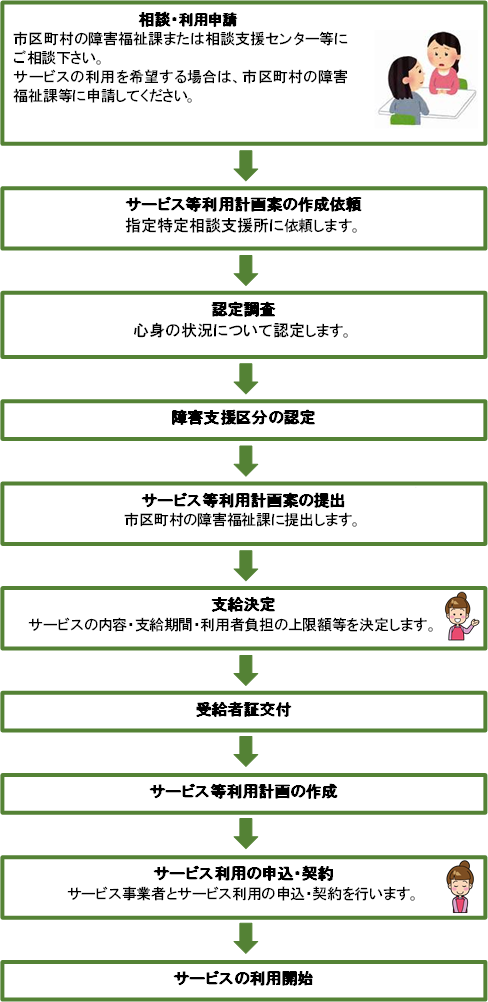 相談・利用申請
市区町村の障害福祉課または相談支援センター等にご相談下さい。
サービスの利用を希望する場合は、市区町村の障害福祉課等に申請してください。

サービス等利用計画案の作成依頼
指定特定相談支援所に依頼します。

認定調査
心身の状況について認定します。

障害支援区分の認定

サービス等利用計画案の提出
市区町村の障害福祉課に提出します。

支給決定
サービスの内容・支給期間・利用者負担の上限額等を決定します。

受給者証交付

サービス等利用計画の作成

サービス利用の申込・契約
サービス事業者とサービス利用の申込・契約を行います。

サービスの利用開始